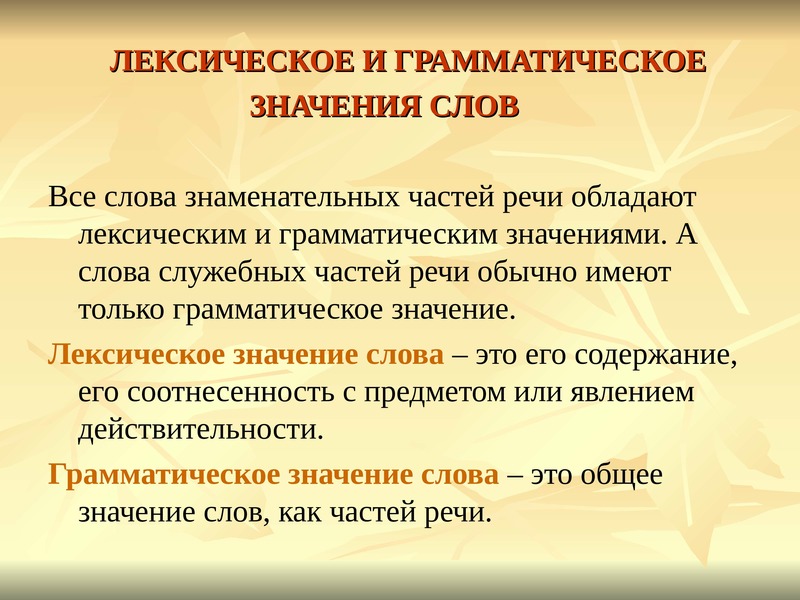 ЛЕКСИЧЕСКОЕ И ГРАММАТИЧЕСКОЕ ЗНАЧЕНИЯ СЛОВ

Все слова знаменательных частей речи обладают лексическим и грамматическим значениями. А слова служебных частей речи обычно имеют только грамматическое значение.

Лексическое значение слова – это его содержание, его соотнесенность с предметом или явлением действительности.

Грамматическое значение слова – это общее значение слов, как частей речи.